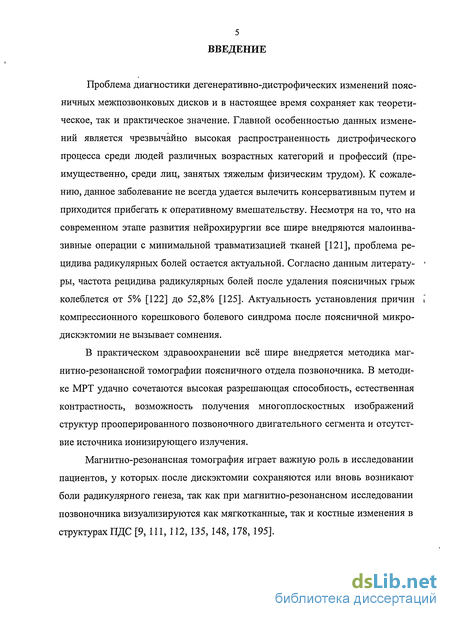 5

ВВЕДЕНИЕ

Проблема диагностики дегенеративно-дистрофических изменений поясничных межпозвонковых дисков и в настоящее время сохраняет как теоретическое, так и практическое значение. Главной особенностью данных изменений является чрезвычайно высокая распространенность дистрофического процесса среди людей различных возрастных категорий и профессий (преимущественно, среди лиц, занятых тяжелым физическим трудом). К сожалению, данное заболевание не всегда удается вылечить консервативным путем и приходится прибегать к оперативному вмешательству. Несмотря на то, что на современном этапе развития нейрохирургии все шире внедряются малоинвазивные операции с минимальной травматизацией тканей [121], проблема рецидива радикулярных болей остается актуальной. Согласно данным литературы, частота рецидива радикулярных болей после удаления поясничных грыж колеблется от 5% [122] до 52,8% [125]. Актуальность установления причин компрессионного корешкового болевого синдрома после поясничной микродискэктомии не вызывает сомнения.

В практическом здравоохранении всё шире внедряется методика магнитно-резонансной томографии поясничного отдела позвоночника. В методике МРТ удачно сочетаются высокая разрешающая способность, естественная контрастность, возможность получения многоплоскостных изображений структур прооперированного позвоночного двигательного сегмента и отсутствие источника ионизирующего излучения.

Магнитно-резонансная томография играет важную роль в исследовании пациентов, у которых после дискэктомии сохраняются или вновь возникают боли радикулярного генеза, так как при магнитно-резонансном исследовании позвоночника визуализируются как мягкотканные, так и костные изменения в структурах ПДС [9, 111, 112, 135, 148, 178, 195].

dsLib.net
библиотека диссертаций